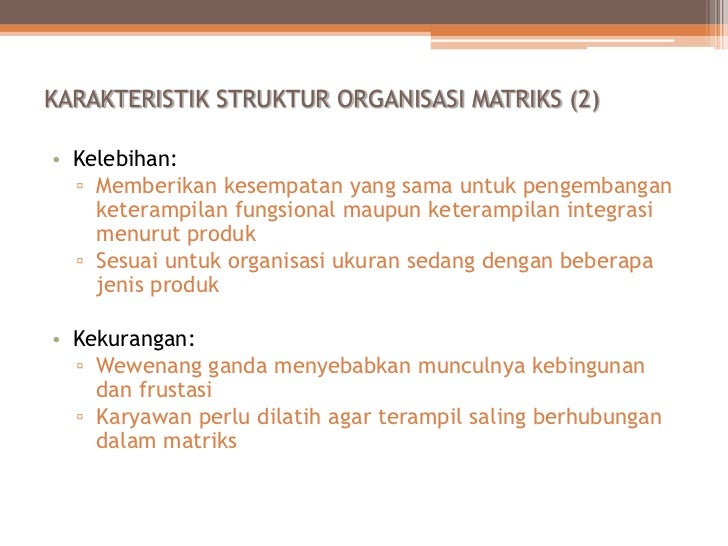 KARAKTERISTIK STRUKTUR ORGANISASI MATRIKS (2)

• Kelebihan:
 ▫ Memberikan kesempatan yang sama untuk pengembangan keterampilan fungsional maupun keterampilan integrasi menurut produk
 ▫ Sesuai untuk organisasi ukuran sedang dengan beberapa jenis produk

• Kekurangan:
 ▫ Wewenang ganda menyebabkan munculnya kebingunan dan frustasi
 ▫ Karyawan perlu dilatih agar terampil saling berhubungan dalam matriks